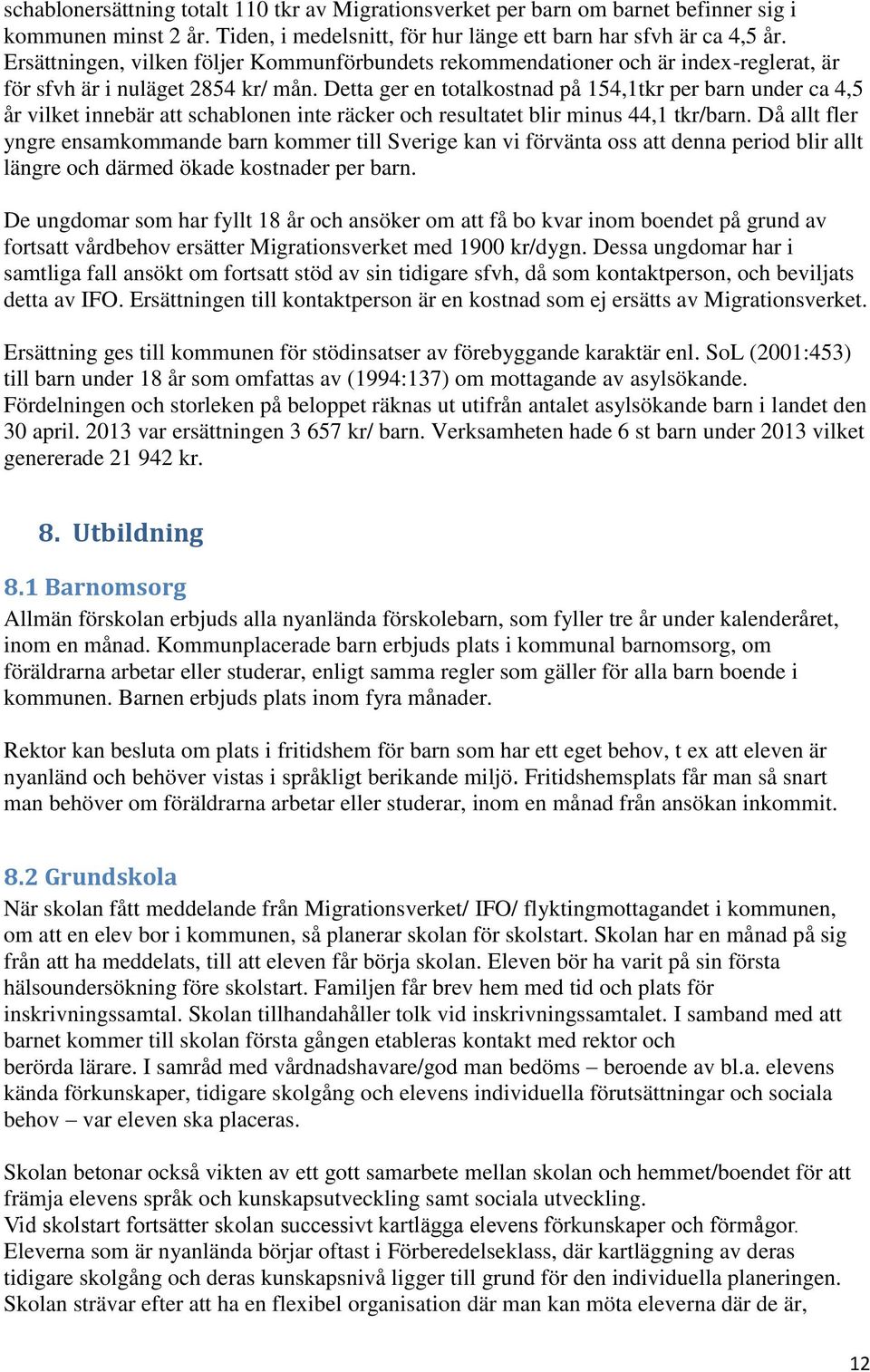 schablonersättning totalt 110 tkr av Migrationsverket per barn om barnet befinner sig i kommunen minst 2 år. Tiden, i medelsnitt, för hur länge ett barn har sfvh är ca 4,5 år. Ersättningen, vilken följer Kommunförbundets rekommendationer och är index-reglerat, är för sfvh är i nuläget 2854 kr/ mån. Detta ger en totalkostnad på 154,1tkr per barn under ca 4,5 år vilket innebär att schablonen inte räcker och resultatet blir minus 44,1 tkr/barn. Då allt fler yngre ensamkommande barn kommer till Sverige kan vi förvänta oss att denna period blir allt längre och därmed ökade kostnader per barn.

De ungdomar som har fyllt 18 år och ansöker om att få bo kvar inom boendet på grund av fortsatt vårdbehov ersätter Migrationsverket med 1900 kr/dygn. Dessa ungdomar har i samtliga fall ansökt om fortsatt stöd av sin tidigare sfvh, då som kontaktperson, och beviljats detta av IFO. Ersättningen till kontaktperson är en kostnad som ej ersätts av Migrationsverket.

Ersättning ges till kommunen för stödinsatser av förebyggande karaktär enl. SoL (2001:453) till barn under 18 år som omfattas av (1994:137) om mottagande av asylsökande. Fördelningen och storleken på beloppet räknas ut utifrån antalet asylsökande barn i landet den 30 april. 2013 var ersättningen 3 657 kr/ barn. Verksamheten hade 6 st barn under 2013 vilket genererade 21 942 kr.

8. Utbildning

8.1 Barnomsorg
Allmän förskolan erbjuds alla nyanlända förskolebarn, som fyller tre år under kalenderåret, inom en månad. Kommunplacerade barn erbjuds plats i kommunal barnomsorg, om föräldrarna arbetar eller studerar, enligt samma regler som gäller för alla barn boende i kommunen. Barnen erbjuds plats inom fyra månader.

Rektor kan besluta om plats i fritidshem för barn som har ett eget behov, t ex att eleven är nyanländ och behöver vistas i språkligt berikande miljö. Fritidshemsplats får man så snart man behöver om föräldrarna arbetar eller studerar, inom en månad från ansökan inkommit.

8.2 Grundskola
När skolan fått meddelande från Migrationsverket/ IFO/ flyktingmottagandet i kommunen, om att en elev bor i kommunen, så planerar skolan för skolstart. Skolan har en månad på sig från att ha meddelats, till att eleven får börja skolan. Eleven bör ha varit på sin första hälsoundersökning före skolstart. Familjen får brev hem med tid och plats för inskrivningssamtal. Skolan tillhandahåller tolk vid inskrivningssamtalet. I samband med att barnet kommer till skolan första gången etableras kontakt med rektor och berörda lärare. I samråd med vårdnadshavare/god man bedöms – beroende av bl.a. elevens kända förkunskaper, tidigare skolgång och elevens individuella förutsättningar och sociala behov – var eleven ska placeras.

Skolan betonar också vikten av ett gott samarbete mellan skolan och hemmet/boendet för att främja elevens språk och kunskapsutveckling samt sociala utveckling.
Vid skolstart fortsätter skolan successivt kartlägga elevens förkunskaper och förmågor.
Eleverna som är nyanlända börjar oftast i Förberedelseklass, där kartläggning av deras tidigare skolgång och deras kunskapsnivå ligger till grund för den individuella planeringen. Skolan strävar efter att ha en flexibel organisation där man kan möta eleverna där de är,

12